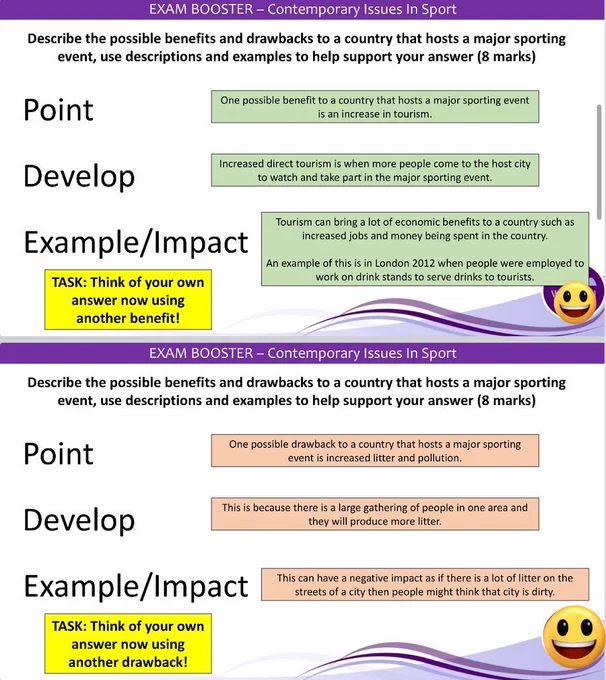 EXAM BOOSTER – Contemporary Issues In Sport

Describe the possible benefits and drawbacks to a country that hosts a major sporting event, use descriptions and examples to help support your answer (8 marks)

Point

One possible benefit to a country that hosts a major sporting event is an increase in tourism.

Develop

Increased direct tourism is when more people come to the host city to watch and take part in the major sporting event.

Example/Impact

Tourism can bring a lot of economic benefits to a country such as increased jobs and money being spent in the country.

An example of this is in London 2012 when people were employed to work on drink stands to serve drinks to tourists.

TASK: Think of your own answer now using another benefit!

EXAM BOOSTER – Contemporary Issues In Sport

Describe the possible benefits and drawbacks to a country that hosts a major sporting event, use descriptions and examples to help support your answer (8 marks)

Point

One possible drawback to a country that hosts a major sporting event is increased litter and pollution.

Develop

This is because there is a large gathering of people in one area and they will produce more litter.

Example/Impact

This can have a negative impact as if there is a lot of litter on the streets of a city then people might think that city is dirty.

TASK: Think of your own answer now using another drawback!